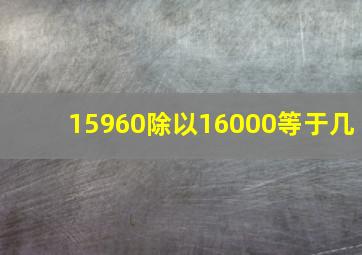 15960除以16000等于几